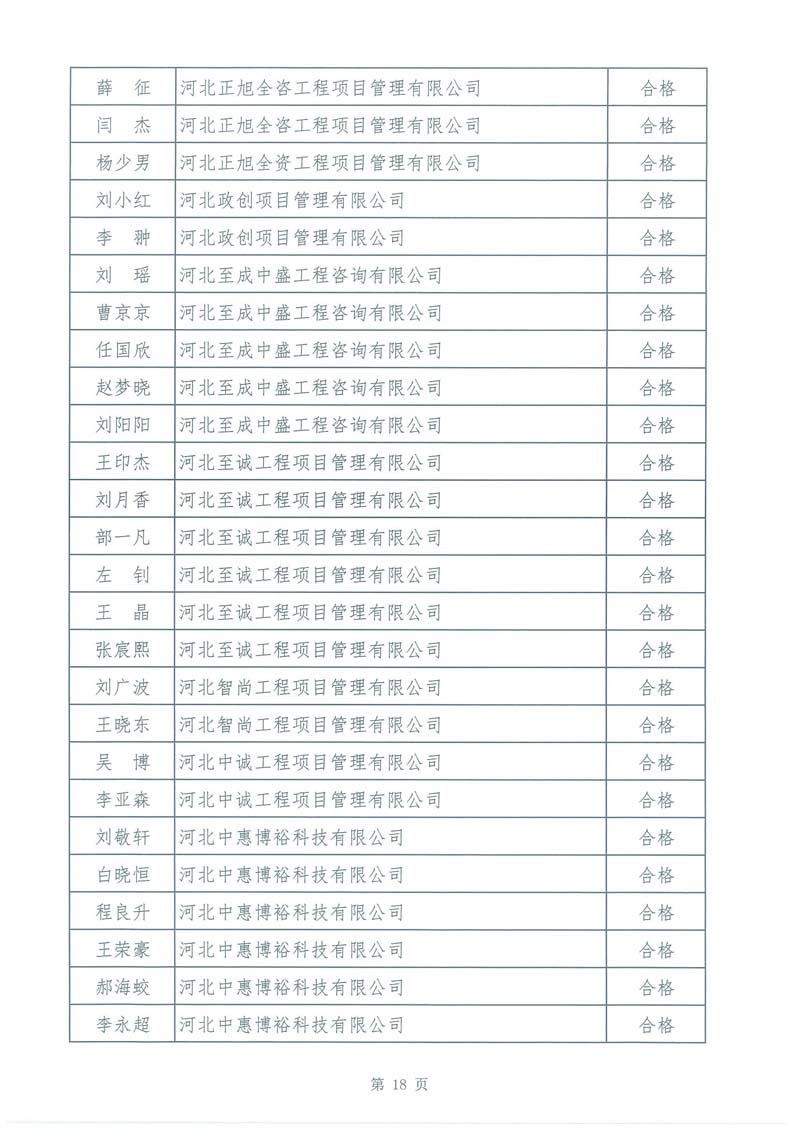 | 薛　征 | 河北正旭全咨工程项目管理有限公司 | 合格 |
|---|---|---|
| 闫　杰 | 河北正旭全咨工程项目管理有限公司 | 合格 |
| 杨少男 | 河北正旭全资工程项目管理有限公司 | 合格 |
| 刘小红 | 河北政创项目管理有限公司 | 合格 |
| 李　翀 | 河北政创项目管理有限公司 | 合格 |
| 刘　瑶 | 河北至成中盛工程咨询有限公司 | 合格 |
| 曹京京 | 河北至成中盛工程咨询有限公司 | 合格 |
| 任国欣 | 河北至成中盛工程咨询有限公司 | 合格 |
| 赵梦晓 | 河北至成中盛工程咨询有限公司 | 合格 |
| 刘阳阳 | 河北至成中盛工程咨询有限公司 | 合格 |
| 王印杰 | 河北至诚工程项目管理有限公司 | 合格 |
| 刘月香 | 河北至诚工程项目管理有限公司 | 合格 |
| 部一凡 | 河北至诚工程项目管理有限公司 | 合格 |
| 左　钊 | 河北至诚工程项目管理有限公司 | 合格 |
| 王　晶 | 河北至诚工程项目管理有限公司 | 合格 |
| 张宸熙 | 河北至诚工程项目管理有限公司 | 合格 |
| 刘广波 | 河北智尚工程项目管理有限公司 | 合格 |
| 王晓东 | 河北智尚工程项目管理有限公司 | 合格 |
| 吴　博 | 河北中诚工程项目管理有限公司 | 合格 |
| 李亚森 | 河北中诚工程项目管理有限公司 | 合格 |
| 刘敬轩 | 河北中惠博裕科技有限公司 | 合格 |
| 白晓恒 | 河北中惠博裕科技有限公司 | 合格 |
| 程良升 | 河北中惠博裕科技有限公司 | 合格 |
| 王荣豪 | 河北中惠博裕科技有限公司 | 合格 |
| 郝海蛟 | 河北中惠博裕科技有限公司 | 合格 |
| 李永超 | 河北中惠博裕科技有限公司 | 合格 |

第 18 页